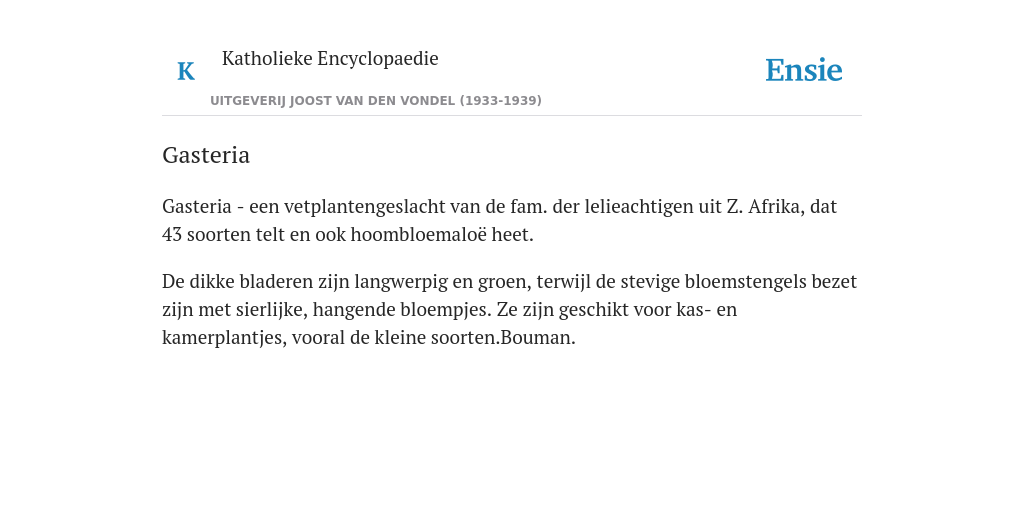 K

Katholieke Encyclopaedie

UITGEVERIJ JOOST VAN DEN VONDEL (1933-1939)

Ensie

Gasteria

Gasteria - een vetplantengeslacht van de fam. der lelieachtigen uit Z. Afrika, dat 43 soorten telt en ook hoombloemaloë heet.

De dikke bladeren zijn langwerpig en groen, terwijl de stevige bloemstengels bezet zijn met sierlijke, hangende bloempjes. Ze zijn geschikt voor kas- en kamerplantjes, vooral de kleine soorten.Bouman.